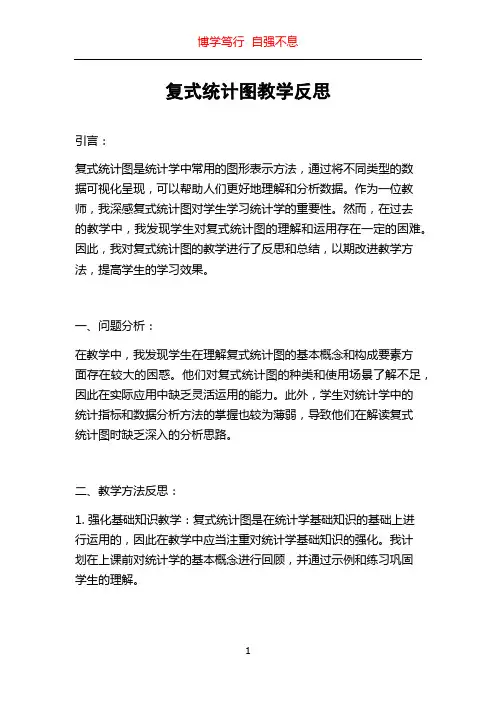 博学笃行 自强不息

复式统计图教学反思

引言：

复式统计图是统计学中常用的图形表示方法，通过将不同类型的数据可视化呈现，可以帮助人们更好地理解和分析数据。作为一位教师，我深感复式统计图对学生学习统计学的重要性。然而，在过去的教学中，我发现学生对复式统计图的理解和运用存在一定的困难。因此，我对复式统计图的教学进行了反思和总结，以期改进教学方法，提高学生的学习效果。

一、问题分析：

在教学中，我发现学生在理解复式统计图的基本概念和构成要素方面存在较大的困惑。他们对复式统计图的种类和使用场景了解不足，因此在实际应用中缺乏灵活运用的能力。此外，学生对统计学中的统计指标和数据分析方法的掌握也较为薄弱，导致他们在解读复式统计图时缺乏深入的分析思路。

二、教学方法反思：

1. 强化基础知识教学：复式统计图是在统计学基础知识的基础上进行运用的，因此在教学中应当注重对统计学基础知识的强化。我计划在上课前对统计学的基本概念进行回顾，并通过示例和练习巩固学生的理解。

1